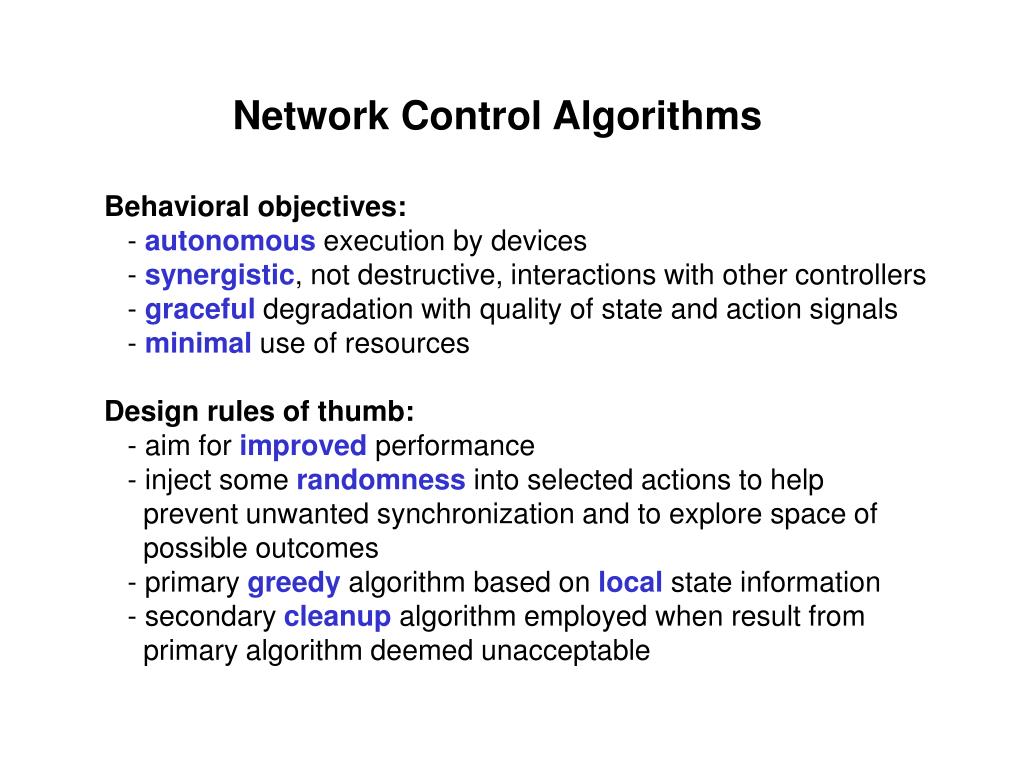 Network Control Algorithms

Behavioral objectives:
- autonomous execution by devices
- synergistic, not destructive, interactions with other controllers
- graceful degradation with quality of state and action signals
- minimal use of resources

Design rules of thumb:
- aim for improved performance
- inject some randomness into selected actions to help prevent unwanted synchronization and to explore space of possible outcomes
- primary greedy algorithm based on local state information
- secondary cleanup algorithm employed when result from primary algorithm deemed unacceptable